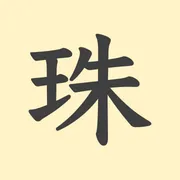 珠